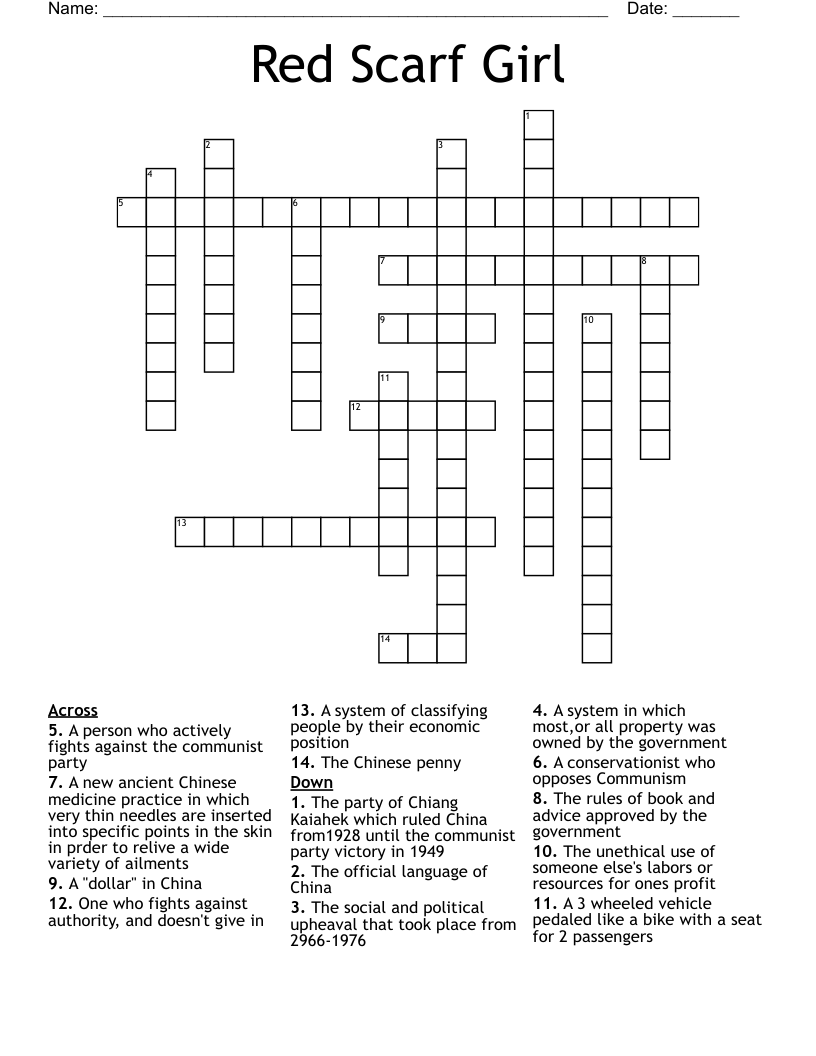 Name: ______________________________________________ Date: _______

Red Scarf Girl

1
2
3
4
5
6
7
8
9
10
11
12
13
14

Across
5. A person who actively fights against the communist party
7. A new ancient Chinese medicine practice in which very thin needles are inserted into specific points in the skin in prder to relive a wide variety of ailments
9. A "dollar" in China
12. One who fights against authority, and doesn't give in
13. A system of classifying people by their economic position
14. The Chinese penny

Down
1. The party of Chiang Kaiahek which ruled China from1928 until the communist party victory in 1949
2. The official language of China
3. The social and political upheaval that took place from 2966-1976
4. A system in which most,or all property was owned by the government
6. A conservationist who opposes Communism
8. The rules of book and advice approved by the government
10. The unethical use of someone else's labors or resources for ones profit
11. A 3 wheeled vehicle pedaled like a bike with a seat for 2 passengers